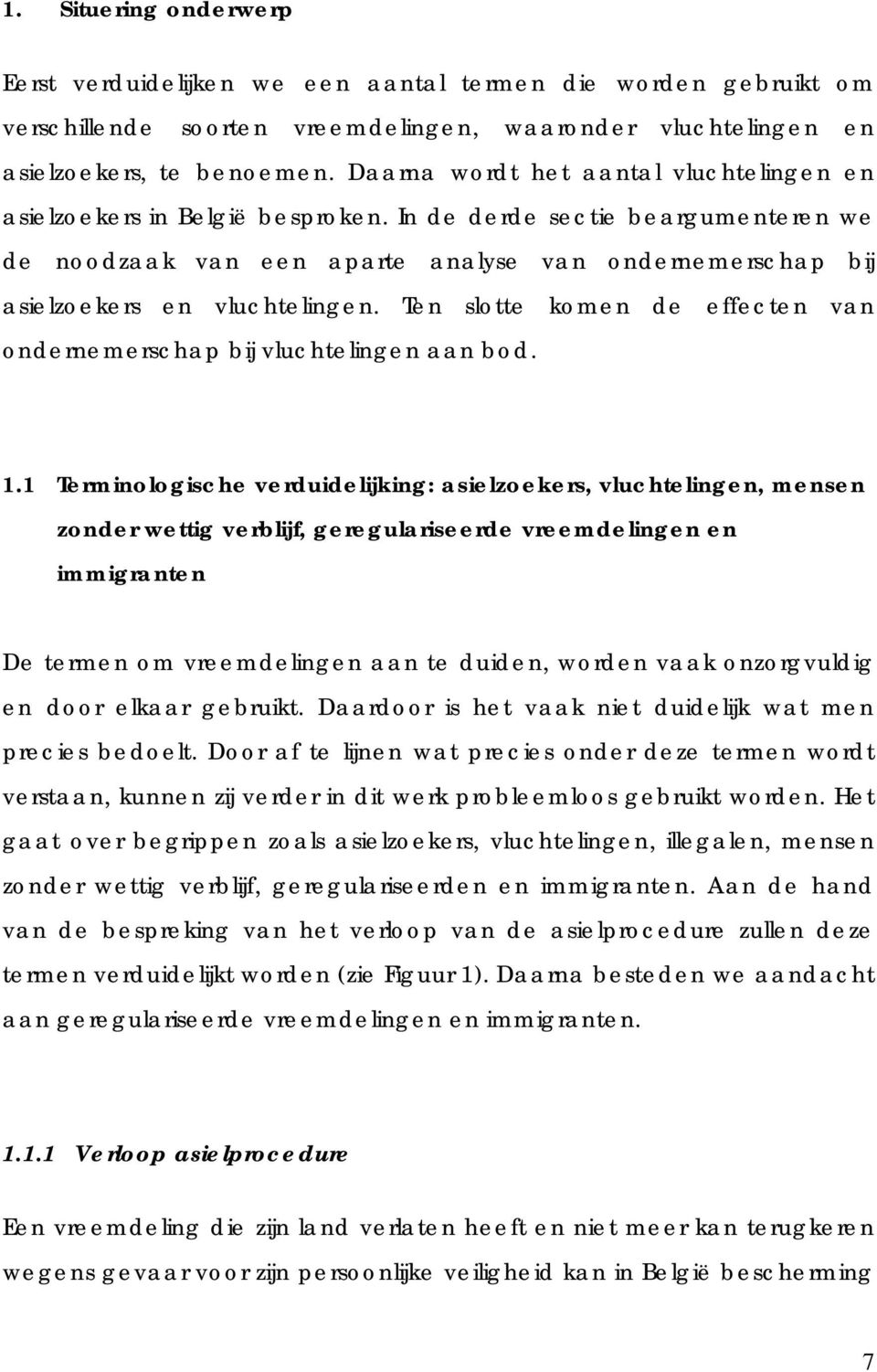 1. Situering onderwerp

Eerst verduidelijken we een aantal termen die worden gebruikt om verschillende soorten vreemdelingen, waaronder vluchtelingen en asielzoekers, te benoemen. Daarna wordt het aantal vluchtelingen en asielzoekers in België besproken. In de derde sectie beargumenteren we de noodzaak van een aparte analyse van ondernemerschap bij asielzoekers en vluchtelingen. Ten slotte komen de effecten van ondernemerschap bij vluchtelingen aan bod.

1.1 Terminologische verduidelijking: asielzoekers, vluchtelingen, mensen zonder wettig verblijf, geregulariseerde vreemdelingen en immigranten

De termen om vreemdelingen aan te duiden, worden vaak onzorgvuldig en door elkaar gebruikt. Daardoor is het vaak niet duidelijk wat men precies bedoelt. Door af te lijnen wat precies onder deze termen wordt verstaan, kunnen zij verder in dit werk probleemloos gebruikt worden. Het gaat over begrippen zoals asielzoekers, vluchtelingen, illegalen, mensen zonder wettig verblijf, geregulariseerden en immigranten. Aan de hand van de bespreking van het verloop van de asielprocedure zullen deze termen verduidelijkt worden (zie Figuur 1). Daarna besteden we aandacht aan geregulariseerde vreemdelingen en immigranten.

1.1.1 Verloop asielprocedure

Een vreemdeling die zijn land verlaten heeft en niet meer kan terugkeren wegens gevaar voor zijn persoonlijke veiligheid kan in België bescherming

7